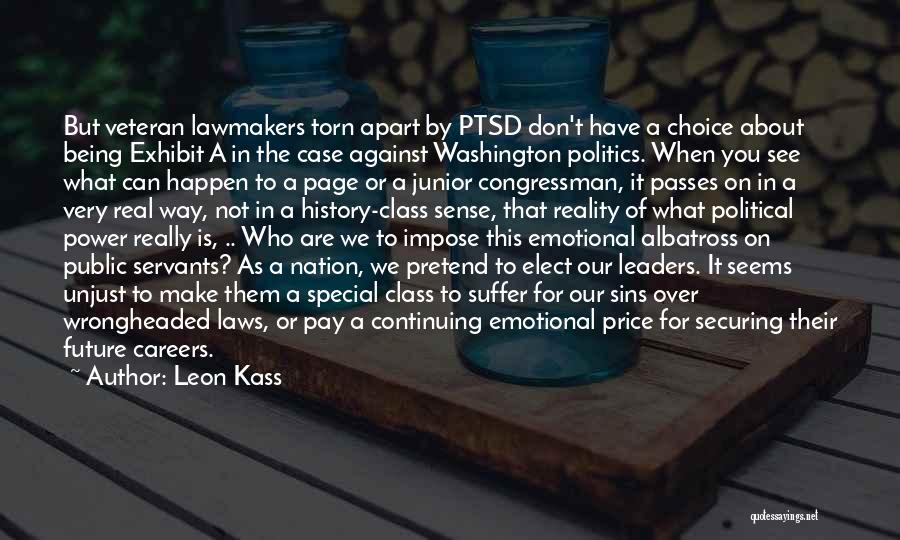 But veteran lawmakers torn apart by PTSD don't have a choice about being Exhibit A in the case against Washington politics. When you see what can happen to a page or a junior congressman, it passes on in a very real way, not in a history-class sense, that reality of what political power really is, .. Who are we to impose this emotional albatross on public servants? As a nation, we pretend to elect our leaders. It seems unjust to make them a special class to suffer for our sins over wrongheaded laws, or pay a continuing emotional price for securing their future careers.

~ Author: Leon Kass

quotessayings.net